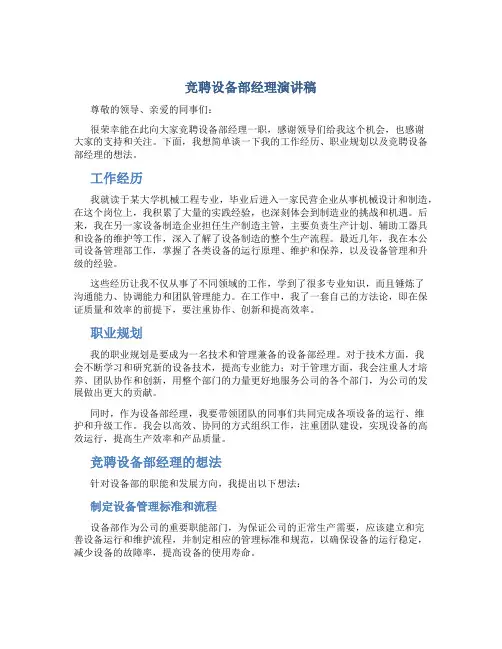 竞聘设备部经理演讲稿

尊敬的领导、亲爱的同事们：

很荣幸能在此向大家竞聘设备部经理一职，感谢领导们给我这个机会，也感谢大家的支持和关注。下面，我想简单谈一下我的工作经历、职业规划以及竞聘设备部经理的想法。

工作经历

我就读于某大学机械工程专业，毕业后进入一家民营企业从事机械设计和制造，在这个岗位上，我积累了大量的实践经验，也深刻体会到制造业的挑战和机遇。后来，我在另一家设备制造企业担任生产制造主管，主要负责生产计划、辅助工器具和设备的维护等工作，深入了解了设备制造的整个生产流程。最近几年，我在本公司设备管理部工作，掌握了各类设备的运行原理、维护和保养，以及设备管理和升级的经验。

这些经历让我不仅从事了不同领域的工作，学到了很多专业知识，而且锤炼了沟通能力、协调能力和团队管理能力。在工作中，我了一套自己的方法论，即在保证质量和效率的前提下，要注重协作、创新和提高效率。

职业规划

我的职业规划是要成为一名技术和管理兼备的设备部经理。对于技术方面，我会不断学习和研究新的设备技术，提高专业能力；对于管理方面，我会注重人才培养、团队协作和创新，用整个部门的力量更好地服务公司的各个部门，为公司的发展做出更大的贡献。

同时，作为设备部经理，我要带领团队的同事们共同完成各项设备的运行、维护和升级工作。我会以高效、协同的方式组织工作，注重团队建设，实现设备的高效运行，提高生产效率和产品质量。

竞聘设备部经理的想法

针对设备部的职能和发展方向，我提出以下想法：

制定设备管理标准和流程

设备部作为公司的重要职能部门，为保证公司的正常生产需要，应该建立和完善设备运行和维护流程，并制定相应的管理标准和规范，以确保设备的运行稳定，减少设备的故障率，提高设备的使用寿命。